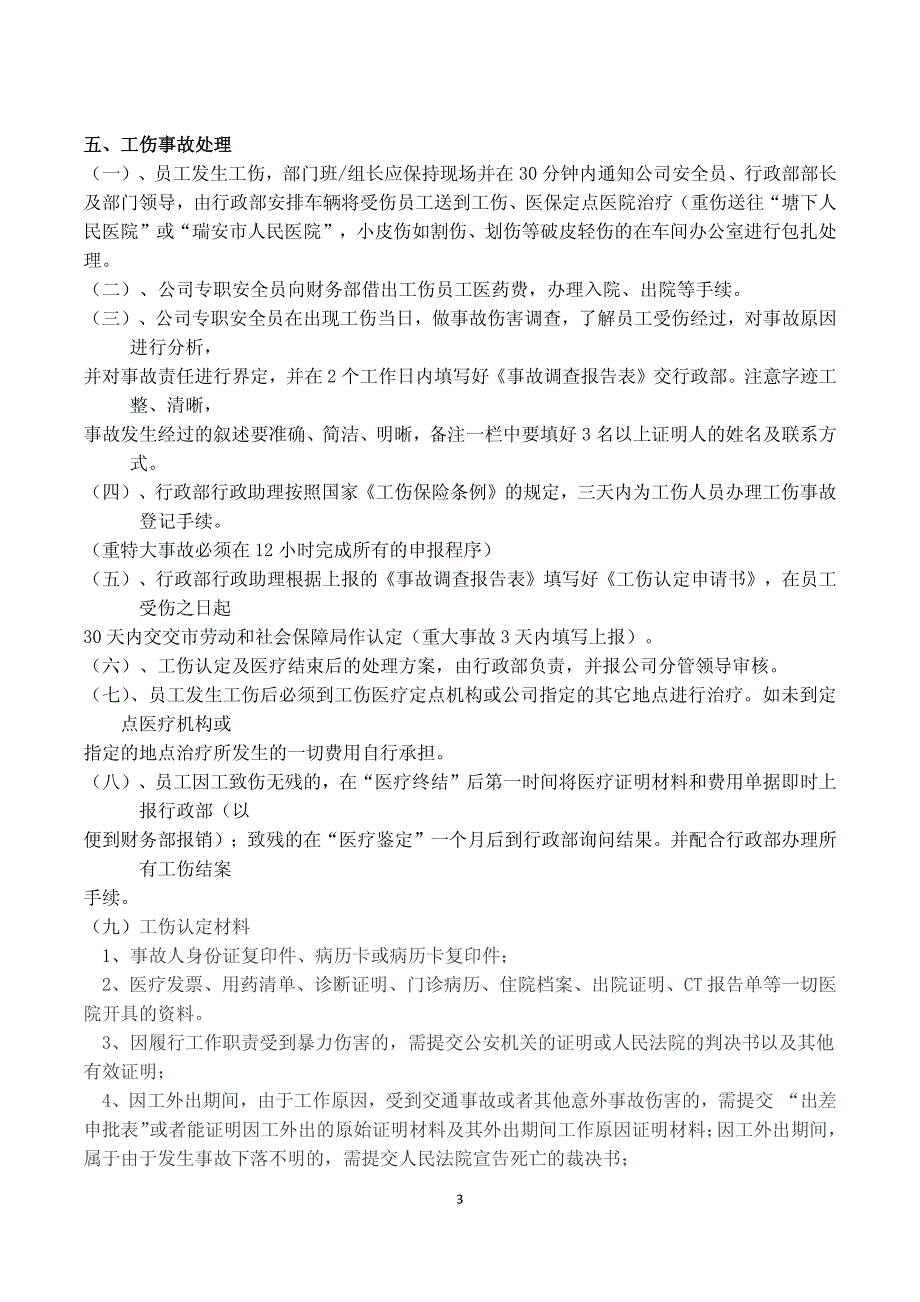 五、工伤事故处理

（一）、员工发生工伤，部门班/组长应保持现场并在 30 分钟内通知公司安全员、行政部部长及部门领导，由行政部安排车辆将受伤员工送到工伤、医保定点医院治疗（重伤送往“塘下人民医院”或“瑞安市人民医院”，小皮伤如割伤、划伤等破皮轻伤的在车间办公室进行包扎处理。

（二）、公司专职安全员向财务部借出工伤员工医药费，办理入院、出院等手续。

（三）、公司专职安全员在出现工伤当日，做事故伤害调查，了解员工受伤经过，对事故原因进行分析，

并对事故责任进行界定，并在 2 个工作日内填写好《事故调查报告表》交行政部。注意字迹工整、清晰，

事故发生经过的叙述要准确、简洁、明晰，备注一栏中要填好 3 名以上证明人的姓名及联系方式。

（四）、行政部行政助理按照国家《工伤保险条例》的规定，三天内为工伤人员办理工伤事故登记手续。

（重特大事故必须在 12 小时完成所有的申报程序）

（五）、行政部行政助理根据上报的《事故调查报告表》填写好《工伤认定申请书》，在员工受伤之日起

30 天内交交市劳动和社会保障局作认定（重大事故 3 天内填写上报）。

（六）、工伤认定及医疗结束后的处理方案，由行政部负责，并报公司分管领导审核。

（七）、员工发生工伤后必须到工伤医疗定点机构或公司指定的其它地点进行治疗。如未到定点医疗机构或

指定的地点治疗所发生的一切费用自行承担。

（八）、员工因工致伤无残的，在“医疗终结”后第一时间将医疗证明材料和费用单据即时上报行政部（以

便到财务部报销）；致残的在“医疗鉴定”一个月后到行政部询问结果。并配合行政部办理所有工伤结案

手续。

（九）工伤认定材料

1、事故人身份证复印件、病历卡或病历卡复印件；

2、医疗发票、用药清单、诊断证明、门诊病历、住院档案、出院证明、CT 报告单等一切医院开具的资料。

3、因履行工作职责受到暴力伤害的，需提交公安机关的证明或人民法院的判决书以及其他有效证明；

4、因工外出期间，由于工作原因，受到交通事故或者其他意外事故伤害的，需提交 “出差申批表”或者能证明因工外出的原始证明材料及其外出期间工作原因证明材料；因工外出期间，属于由于发生事故下落不明的，需提交人民法院宣告死亡的裁决书；

3